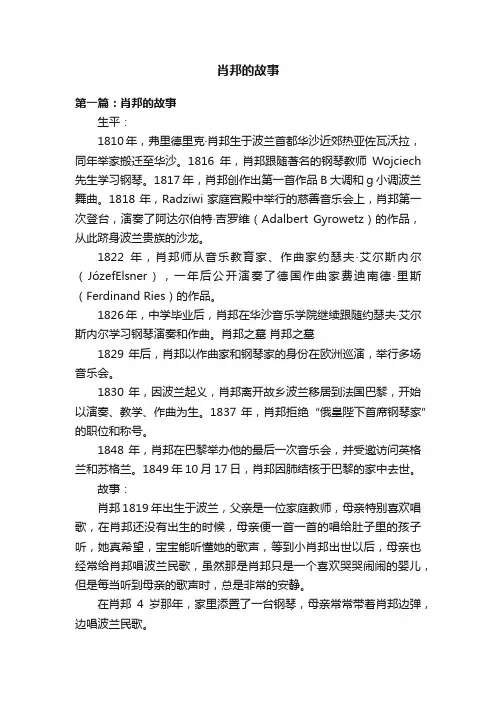 肖邦的故事

第一篇：肖邦的故事

生平：

1810年，弗里德里克·肖邦生于波兰首都华沙近郊热亚佐瓦沃拉，同年举家搬迁至华沙。1816 年，肖邦跟随著名的钢琴教师 Wojciech 先生学习钢琴。1817年，肖邦创作出第一首作品B大调和g小调波兰舞曲。1818 年，Radziwi 家庭宫殿中举行的慈善音乐会上，肖邦第一次登台，演奏了阿达尔伯特·吉罗维（Adalbert Gyrowetz）的作品，从此跻身波兰贵族的沙龙。

1822 年，肖邦师从音乐教育家、作曲家约瑟夫·艾尔斯内尔（JózefElsner），一年后公开演奏了德国作曲家费迪南德·里斯（Ferdinand Ries）的作品。

1826年，中学毕业后，肖邦在华沙音乐学院继续跟随约瑟夫·艾尔斯内尔学习钢琴演奏和作曲。肖邦之墓 肖邦之墓

1829 年后，肖邦以作曲家和钢琴家的身份在欧洲巡演，举行多场音乐会。

1830 年，因波兰起义，肖邦离开故乡波兰移居到法国巴黎，开始以演奏、教学、作曲为生。1837 年，肖邦拒绝“俄皇陛下首席钢琴家”的职位和称号。

1848 年，肖邦在巴黎举办他的最后一次音乐会，并受邀访问英格兰和苏格兰。1849年10月17日，肖邦因肺结核于巴黎的家中去世。

故事：

肖邦1819年出生于波兰，父亲是一位家庭教师，母亲特别喜欢唱歌，在肖邦还没有出生的时候，母亲便一首一首的唱给肚子里的孩子听，她真希望，宝宝能听懂她的歌声，等到小肖邦出世以后，母亲也经常给肖邦唱波兰民歌，虽然那是肖邦只是一个喜欢哭哭闹闹的婴儿，但是每当听到母亲的歌声时，总是非常的安静。

在肖邦 4 岁那年，家里添置了一台钢琴，母亲常常带着肖邦边弹，边唱波兰民歌。